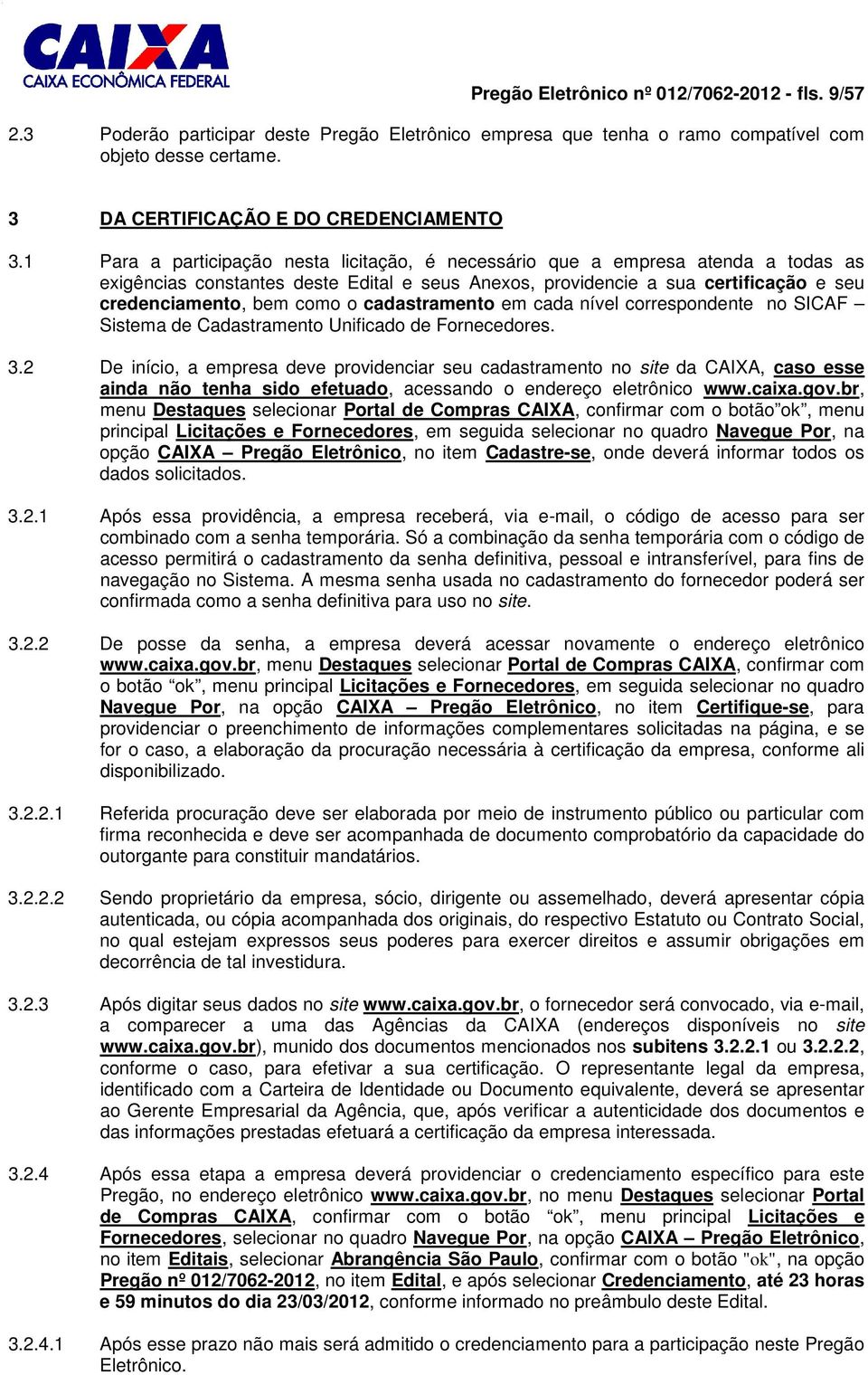 CAIXA
CAIXA ECONÔMICA FEDERAL

Pregão Eletrônico nº 012/7062-2012 - fls. 9/57

2.3 Poderão participar deste Pregão Eletrônico empresa que tenha o ramo compatível com objeto desse certame.

3 DA CERTIFICAÇÃO E DO CREDENCIAMENTO

3.1 Para a participação nesta licitação, é necessário que a empresa atenda a todas as exigências constantes deste Edital e seus Anexos, providencie a sua certificação e seu credenciamento, bem como o cadastramento em cada nível correspondente no SICAF – Sistema de Cadastramento Unificado de Fornecedores.

3.2 De início, a empresa deve providenciar seu cadastramento no site da CAIXA, caso esse ainda não tenha sido efetuado, acessando o endereço eletrônico www.caixa.gov.br, menu Destaques selecionar Portal de Compras CAIXA, confirmar com o botão”ok”, menu principal Licitações e Fornecedores, em seguida selecionar no quadro Navegue Por, na opção CAIXA – Pregão Eletrônico, no item Cadastre-se, onde deverá informar todos os dados solicitados.

3.2.1 Após essa providência, a empresa receberá, via e-mail, o código de acesso para ser combinado com a senha temporária. Só a combinação da senha temporária com o código de acesso permitirá o cadastramento da senha definitiva, pessoal e intransferível, para fins de navegação no Sistema. A mesma senha usada no cadastramento do fornecedor poderá ser confirmada como a senha definitiva para uso no site.

3.2.2 De posse da senha, a empresa deverá acessar novamente o endereço eletrônico www.caixa.gov.br, menu Destaques selecionar Portal de Compras CAIXA, confirmar com o botão “ok”, menu principal Licitações e Fornecedores, em seguida selecionar no quadro Navegue Por, na opção CAIXA – Pregão Eletrônico, no item Certifique-se, para providenciar o preenchimento de informações complementares solicitadas na página, e se for o caso, a elaboração da procuração necessária à certificação da empresa, conforme ali disponibilizado.

3.2.2.1 Referida procuração deve ser elaborada por meio de instrumento público ou particular com firma reconhecida e deve ser acompanhada de documento comprobatório da capacidade do outorgante para constituir mandatários.

3.2.2.2 Sendo proprietário da empresa, sócio, dirigente ou assemelhado, deverá apresentar cópia autenticada, ou cópia acompanhada dos originais, do respectivo Estatuto ou Contrato Social, no qual estejam expressos seus poderes para exercer direitos e assumir obrigações em decorrência de tal investidura.

3.2.3 Após digitar seus dados no site www.caixa.gov.br, o fornecedor será convocado, via e-mail, a comparecer a uma das Agências da CAIXA (endereços disponíveis no site www.caixa.gov.br), munido dos documentos mencionados nos subitens 3.2.2.1 ou 3.2.2.2, conforme o caso, para efetivar a sua certificação. O representante legal da empresa, identificado com a Carteira de Identidade ou Documento equivalente, deverá se apresentar ao Gerente Empresarial da Agência, que, após verificar a autenticidade dos documentos e das informações prestadas efetuará a certificação da empresa interessada.

3.2.4 Após essa etapa a empresa deverá providenciar o credenciamento específico para este Pregão, no endereço eletrônico www.caixa.gov.br, no menu Destaques selecionar Portal de Compras CAIXA, confirmar com o botão “ok”, menu principal Licitações e Fornecedores, selecionar no quadro Navegue Por, na opção CAIXA – Pregão Eletrônico, no item Editais, selecionar Abrangência São Paulo, confirmar com o botão "ok", na opção Pregão nº 012/7062-2012, no item Edital, e após selecionar Credenciamento, até 23 horas e 59 minutos do dia 23/03/2012, conforme informado no preâmbulo deste Edital.

3.2.4.1 Após esse prazo não mais será admitido o credenciamento para a participação neste Pregão Eletrônico.